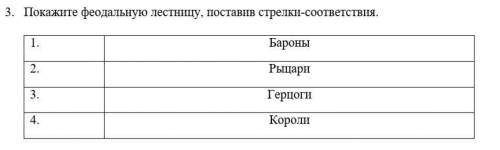 3. Покажите феодальную лестницу, поставив стрелки-соответствия.

| 1. | Бароны |
|---|---|
| 2. | Рыцари |
| 3. | Герцоги |
| 4. | Короли |